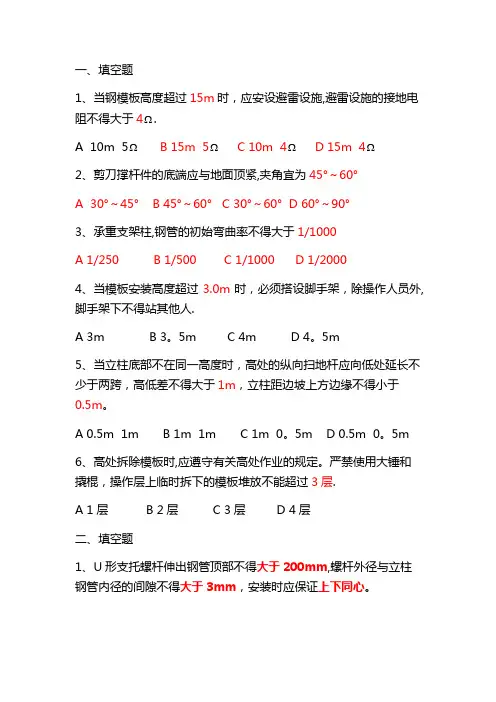 一、填空题

1、当钢模板高度超过 15m 时，应安设避雷设施,避雷设施的接地电阻不得大于 4Ω.

A 10m 5Ω B 15m 5Ω C 10m 4Ω D 15m 4Ω

2、剪刀撑杆件的底端应与地面顶紧,夹角宜为 45°～60°

A 30°～45° B 45°～60° C 30°～60° D 60°～90°

3、承重支架柱,钢管的初始弯曲率不得大于 1/1000

A 1/250 B 1/500 C 1/1000 D 1/2000

4、当模板安装高度超过 3.0m 时，必须搭设脚手架，除操作人员外,脚手架下不得站其他人.

A 3m B 3。5m C 4m D 4。5m

5、当立柱底部不在同一高度时，高处的纵向扫地杆应向低处延长不少于两跨，高低差不得大于 1m，立柱距边坡上方边缘不得小于 0.5m。

A 0.5m 1m B 1m 1m C 1m 0。5m D 0.5m 0。5m

6、高处拆除模板时,应遵守有关高处作业的规定。严禁使用大锤和撬棍，操作层上临时拆下的模板堆放不能超过 3 层.

A 1 层 B 2 层 C 3 层 D 4 层

二、填空题

1、U 形支托螺杆伸出钢管顶部不得大于 200mm,螺杆外径与立柱钢管内径的间隙不得大于 3mm，安装时应保证上下同心。